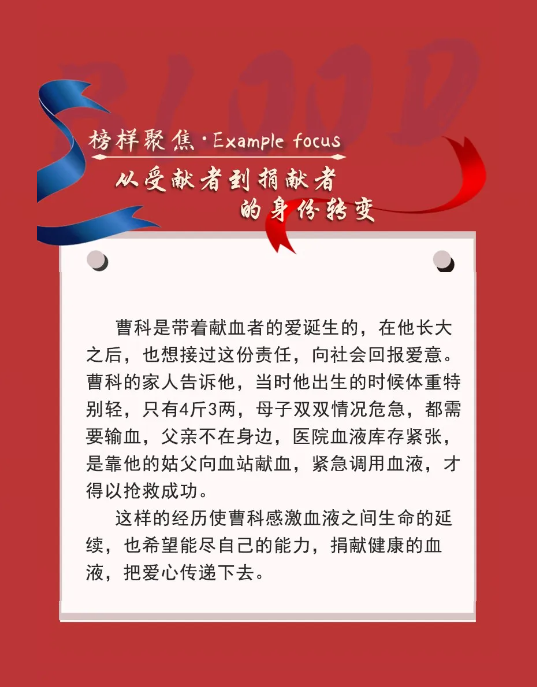 BLOOD

榜样聚焦·Example focus

从受献者到捐献者的身份转变

曹科是带着献血者的爱诞生的，在他长大之后，也想接过这份责任，向社会回报爱意。曹科的家人告诉他，当时他出生的时候体重特别轻，只有4斤3两，母子双双情况危急，都需要输血，父亲不在身边，医院血液库存紧张，是靠他的姑父向血站献血，紧急调用血液，才得以抢救成功。

这样的经历使曹科感激血液之间生命的延续，也希望能尽自己的能力，捐献健康的血液，把爱心传递下去。